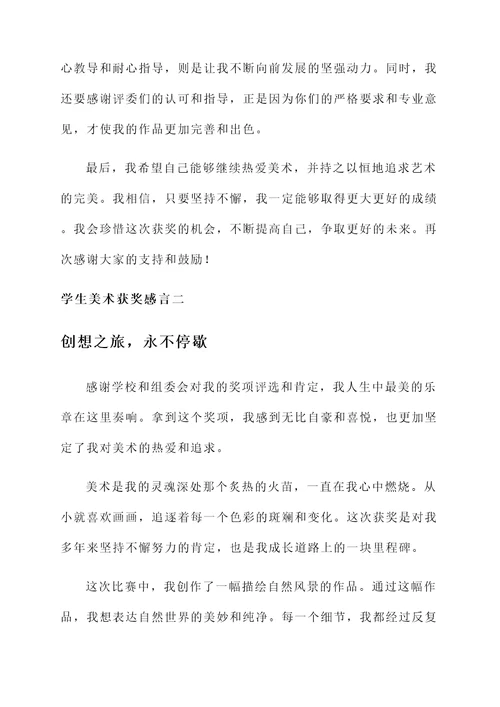 心教导和耐心指导，则是让我不断向前发展的坚强动力。同时，我还要感谢评委们的认可和指导，正是因为你们的严格要求和专业意见，才使我的作品更加完善和出色。

最后，我希望自己能够继续热爱美术，并持之以恒地追求艺术的完美。我相信，只要坚持不懈，我一定能够取得更大更好的成绩。我会珍惜这次获奖的机会，不断提高自己，争取更好的未来。再次感谢大家的支持和鼓励！

学生美术获奖感言二

创想之旅，永不停歇

感谢学校和组委会对我的奖项评选和肯定，我人生中最美的乐章在这里奏响。拿到这个奖项，我感到无比自豪和喜悦，也更加坚定了我对美术的热爱和追求。

美术是我的灵魂深处那个炙热的火苗，一直在我心中燃烧。从小就喜欢画画，追逐着每一个色彩的斑斓和变化。这次获奖是对我多年来坚持不懈努力的肯定，也是我成长道路上的一块里程碑。

这次比赛中，我创作了一幅描绘自然风景的作品。通过这幅作品，我想表达自然世界的美妙和纯净。每一个细节，我都经过反复